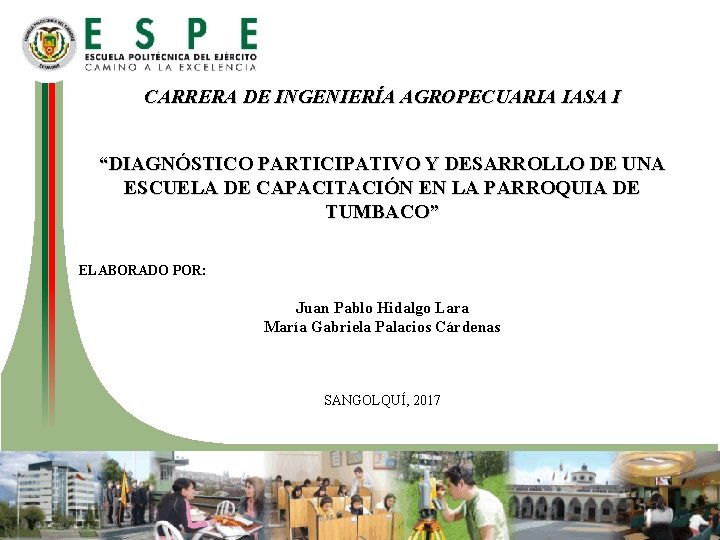 ESPE
ESCUELA POLITÉCNICA DEL EJÉRCITO
CAMINO A LA EXCELENCIA

CARRERA DE INGENIERÍA AGROPECUARIA IASA I

"DIAGNÓSTICO PARTICIPATIVO Y DESARROLLO DE UNA ESCUELA DE CAPACITACIÓN EN LA PARROQUIA DE TUMBACO"

ELABORADO POR:

Juan Pablo Hidalgo Lara
María Gabriela Palacios Cárdenas

SANGOLQUÍ, 2017